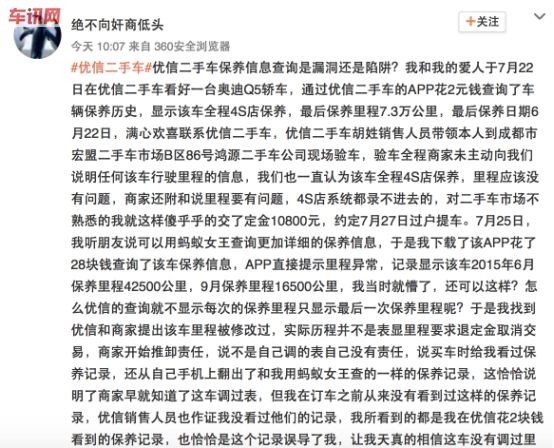 车讯网

绝不向奸商低头

+关注

今天 10:07 来自 360安全浏览器

#优信二手车#优信二手车保养信息查询是漏洞还是陷阱？我和我的爱人于7月22日在优信二手车看好一台奥迪Q5轿车，通过优信二手车的APP花2元钱查询了车辆保养历史，显示该车全程4S店保养，最后保养里程7.3万公里，最后保养日期6月22日，满心欢喜联系优信二手车，优信二手车胡姓销售人员带领本人到成都市宏盟二手车市场B区86号鸿源二手车公司现场验车，验车全程商家未主动向我们说明任何该车行驶里程的信息，我们也一直认为该车全程4S店保养，里程应该没有问题，商家还附和说里程要有问题，4S店系统都录不进去的，对二手车市场不熟悉的我就这样傻乎乎的交了定金10800元，约定7月27日过户提车。7月25日，我听朋友说可以用蚂蚁女王查询更加详细的保养信息，于是我下载了该APP花了28块钱查询了该车保养信息，APP直接提示里程异常，记录显示该车2015年6月保养里程42500公里，9月保养里程16500公里，我当时就懵了，还可以这样？怎么优信的查询就不显示每次的保养里程只显示最后一次保养里程呢？于是我找到优信和商家提出该车里程被修改过，实际历程并不是表显里程要求退定金取消交易，商家开始推卸责任，说不是自己调的表自己没有责任，说买车时给我看过保养记录，还从自己手机上翻出了和我用蚂蚁女王查的一样的保养记录，这恰恰说明了商家早就知道了这车调过表，但我在订车之前从来没有看到过这样的保养记录，优信销售人员也作证我没看过他们的记录，我所看到的都是我在优信花2块钱看到的保养记录，也恰恰是这个记录误导了我，让我天真的相信这车没有调过里